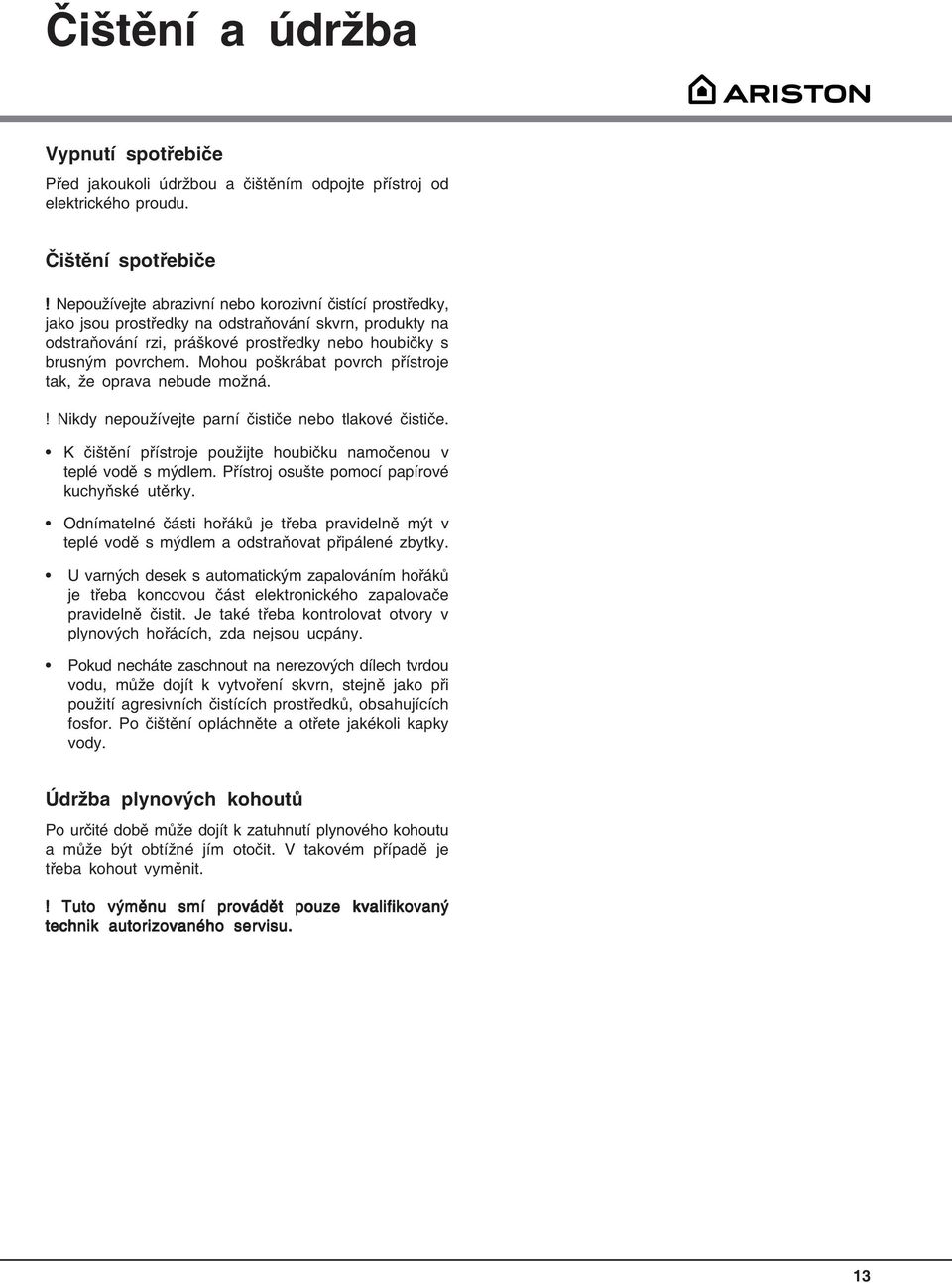 Čištění a údržba

ARISTON

Vypnutí spotřebiče

Před jakoukoli údržbou a čištěním odpojte přístroj od elektrického proudu.

Čištění spotřebiče

! Nepoužívejte abrazivní nebo korozivní čistící prostředky, jako jsou prostředky na odstraňování skvrn, produkty na odstraňování rzi, práškové prostředky nebo houbičky s brusným povrchem. Mohou poškrábat povrch přístroje tak, že oprava nebude možná.

! Nikdy nepoužívejte parní čističe nebo tlakové čističe.

• K čištění přístroje použijte houbičku namočenou v teplé vodě s mýdlem. Přístroj osušte pomocí papírové kuchyňské utěrky.

• Odnímatelné části hořáků je třeba pravidelně mýt v teplé vodě s mýdlem a odstraňovat připálené zbytky.

• U varných desek s automatickým zapalováním hořáků je třeba koncovou část elektronického zapalovače pravidelně čistit. Je také třeba kontrolovat otvory v plynových hořácích, zda nejsou ucpány.

• Pokud necháte zaschnout na nerezových dílech tvrdou vodu, může dojít k vytvoření skvrn, stejně jako při použití agresivních čistících prostředků, obsahujících fosfor. Po čištění opláchněte a otřete jakékoli kapky vody.

Údržba plynových kohoutů

Po určité době může dojít k zatuhnutí plynového kohoutu a může být obtížné jím otočit. V takovém případě je třeba kohout vyměnit.

! Tuto výměnu smí provádět pouze kvalifikovaný technik autorizovaného servisu.

13